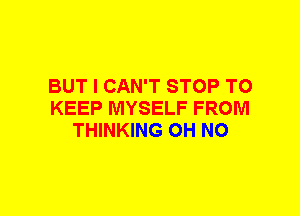 BUT I CAN'T STOP TO KEEP MYSELF FROM THINKING OH NO